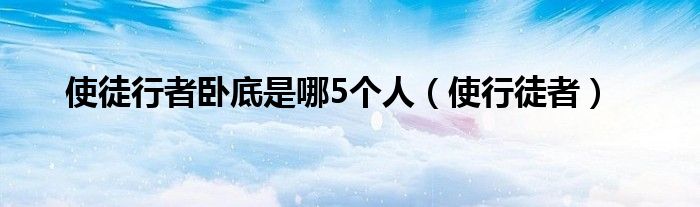 使徒行者卧底是哪5个人（使行徒者）